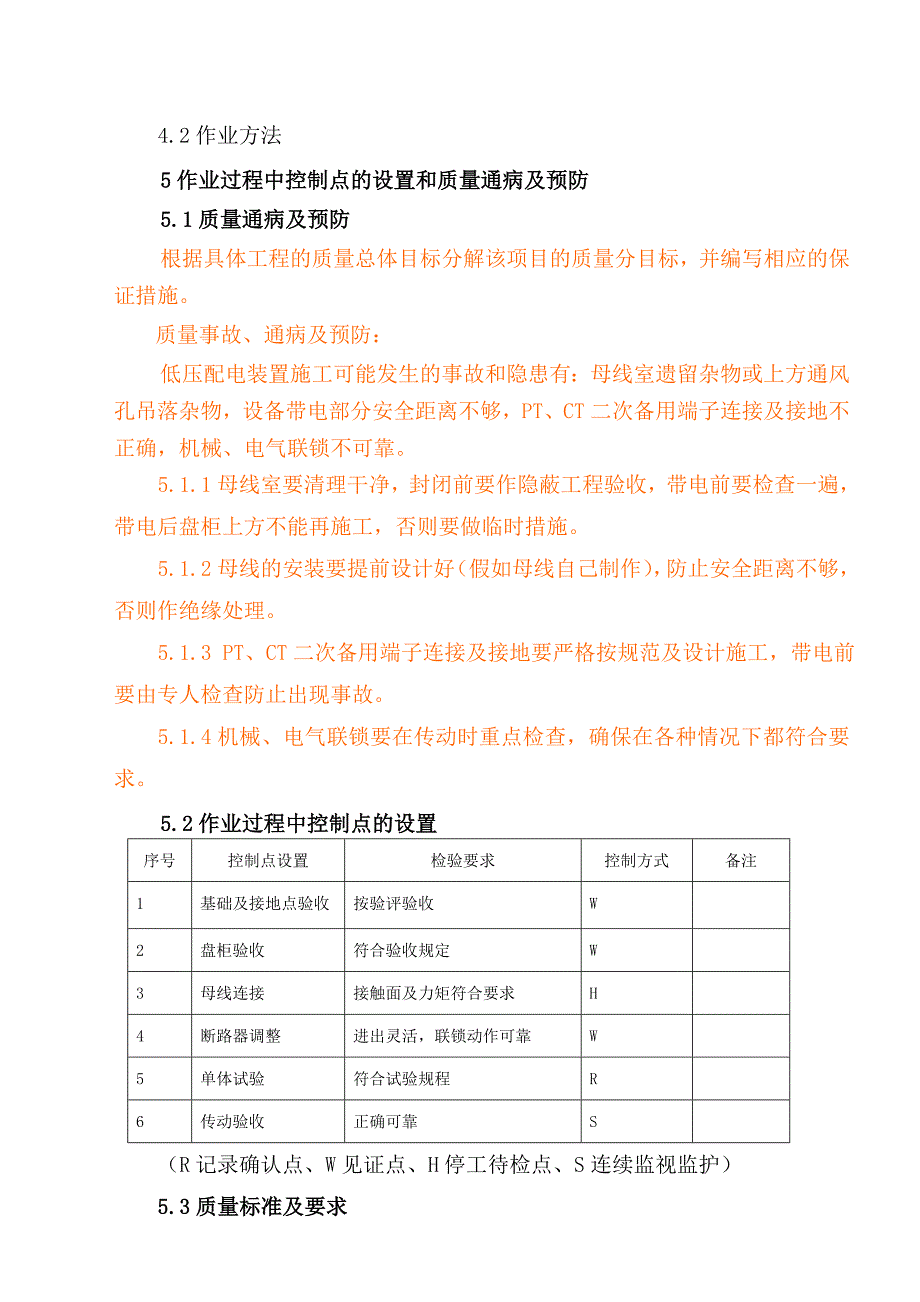 4.2 作业方法

5 作业过程中控制点的设置和质量通病及预防

5.1 质量通病及预防

根据具体工程的质量总体目标分解该项目的质量分目标，并编写相应的保证措施。

质量事故、通病及预防：

低压配电装置施工可能发生的事故和隐患有：母线室遗留杂物或上方通风孔吊落杂物，设备带电部分安全距离不够，PT、CT 二次备用端子连接及接地不正确，机械、电气联锁不可靠。

5.1.1 母线室要清理干净，封闭前要作隐蔽工程验收，带电前要检查一遍，带电后盘柜上方不能再施工，否则要做临时措施。

5.1.2 母线的安装要提前设计好（假如母线自己制作），防止安全距离不够，否则作绝缘处理。

5.1.3 PT、CT 二次备用端子连接及接地要严格按规范及设计施工，带电前要由专人检查防止出现事故。

5.1.4 机械、电气联锁要在传动时重点检查，确保在各种情况下都符合要求。

5.2 作业过程中控制点的设置

| 序号 | 控制点设置 | 检验要求 | 控制方式 | 备注 |
|---|---|---|---|---|
| 1 | 基础及接地点验收 | 按验评验收 | W | |
| 2 | 盘柜验收 | 符合验收规定 | W | |
| 3 | 母线连接 | 接触面及力矩符合要求 | H | |
| 4 | 断路器调整 | 进出灵活，联锁动作可靠 | W | |
| 5 | 单体试验 | 符合试验规程 | R | |
| 6 | 传动验收 | 正确可靠 | S | |

（R 记录确认点、W 见证点、H 停工待检点、S 连续监视监护）

5.3 质量标准及要求